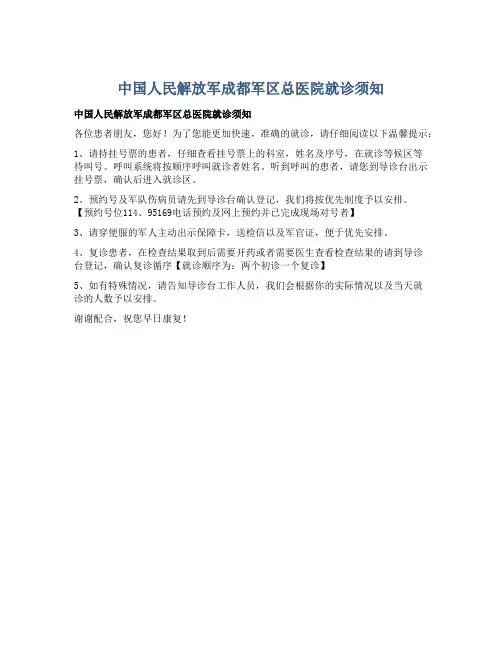 中国人民解放军成都军区总医院就诊须知

中国人民解放军成都军区总医院就诊须知

各位患者朋友，您好！为了您能更加快速，准确的就诊，请仔细阅读以下温馨提示：

1、请持挂号票的患者，仔细查看挂号票上的科室，姓名及序号，在就诊等候区等待叫号。呼叫系统将按顺序呼叫就诊者姓名。听到呼叫的患者，请您到导诊台出示挂号票，确认后进入就诊区。

2、预约号及军队伤病员请先到导诊台确认登记，我们将按优先制度予以安排。【预约号位114、95169电话预约及网上预约并已完成现场对号者】

3、请穿便服的军人主动出示保障卡，送检信以及军官证，便于优先安排。

4、复诊患者，在检查结果取到后需要开药或者需要医生查看检查结果的请到导诊台登记，确认复诊循序【就诊顺序为：两个初诊一个复诊】

5、如有特殊情况，请告知导诊台工作人员，我们会根据你的实际情况以及当天就诊的人数予以安排。

谢谢配合，祝您早日康复！